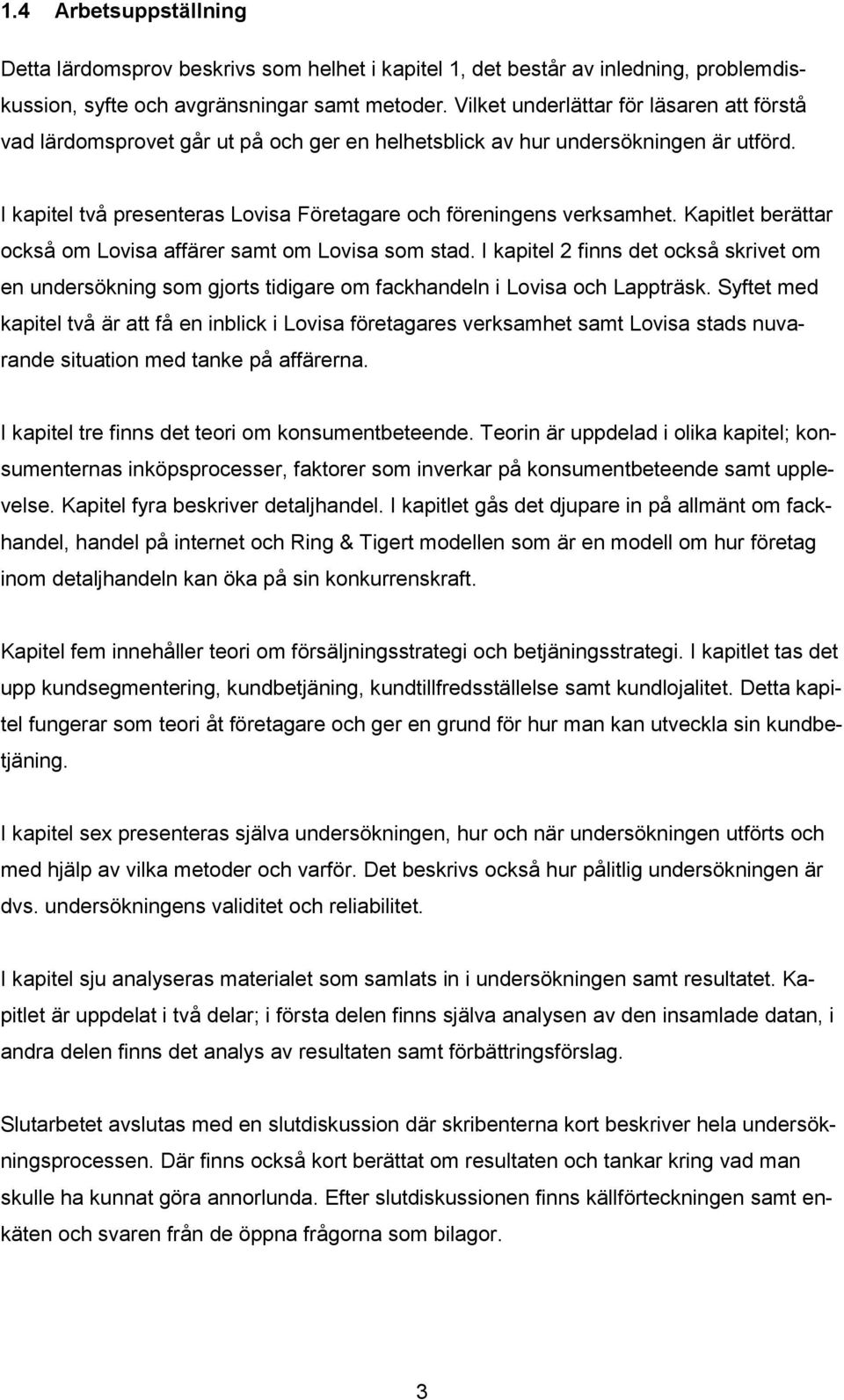 1.4 Arbetsuppställning

Detta lärdomsprov beskrivs som helhet i kapitel 1, det består av inledning, problemdiskussion, syfte och avgränsningar samt metoder. Vilket underlättar för läsaren att förstå vad lärdomsprovet går ut på och ger en helhetsblick av hur undersökningen är utförd.

I kapitel två presenteras Lovisa Företagare och föreningens verksamhet. Kapitlet berättar också om Lovisa affärer samt om Lovisa som stad. I kapitel 2 finns det också skrivet om en undersökning som gjorts tidigare om fackhandeln i Lovisa och Lappträsk. Syftet med kapitel två är att få en inblick i Lovisa företagares verksamhet samt Lovisa stads nuvarande situation med tanke på affärerna.

I kapitel tre finns det teori om konsumentbeteende. Teorin är uppdelad i olika kapitel; konsumenternas inköpsprocesser, faktorer som inverkar på konsumentbeteende samt upplevelse. Kapitel fyra beskriver detaljhandel. I kapitlet gås det djupare in på allmänt om fackhandel, handel på internet och Ring & Tigert modellen som är en modell om hur företag inom detaljhandeln kan öka på sin konkurrenskraft.

Kapitel fem innehåller teori om försäljningsstrategi och betjäningsstrategi. I kapitlet tas det upp kundsegmentering, kundbetjäning, kundtillfredsställelse samt kundlojalitet. Detta kapitel fungerar som teori åt företagare och ger en grund för hur man kan utveckla sin kundbetjäning.

I kapitel sex presenteras själva undersökningen, hur och när undersökningen utförts och med hjälp av vilka metoder och varför. Det beskrivs också hur pålitlig undersökningen är dvs. undersökningens validitet och reliabilitet.

I kapitel sju analyseras materialet som samlats in i undersökningen samt resultatet. Kapitlet är uppdelat i två delar; i första delen finns själva analysen av den insamlade datan, i andra delen finns det analys av resultaten samt förbättringsförslag.

Slutarbetet avslutas med en slutdiskussion där skribenterna kort beskriver hela undersökningsprocessen. Där finns också kort berättat om resultaten och tankar kring vad man skulle ha kunnat göra annorlunda. Efter slutdiskussionen finns källförteckningen samt enkäten och svaren från de öppna frågorna som bilagor.

3